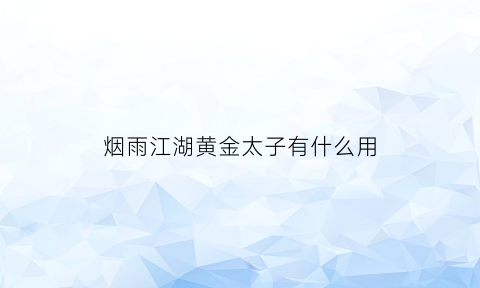 烟雨江湖黄金太子有什么用